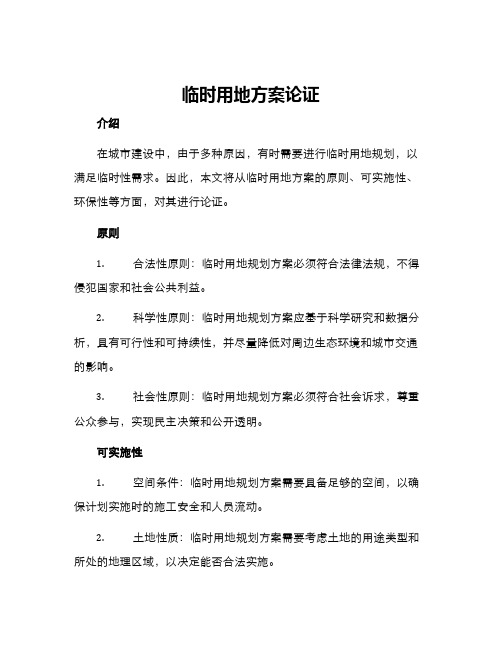 临时用地方案论证

介绍

在城市建设中，由于多种原因，有时需要进行临时用地规划，以满足临时性需求。因此，本文将从临时用地方案的原则、可实施性、环保性等方面，对其进行论证。

原则

1. 合法性原则：临时用地规划方案必须符合法律法规，不得侵犯国家和社会公共利益。

2. 科学性原则：临时用地规划方案应基于科学研究和数据分析，具有可行性和可持续性，并尽量降低对周边生态环境和城市交通的影响。

3. 社会性原则：临时用地规划方案必须符合社会诉求，尊重公众参与，实现民主决策和公开透明。

可实施性

1. 空间条件：临时用地规划方案需要具备足够的空间，以确保计划实施时的施工安全和人员流动。

2. 土地性质：临时用地规划方案需要考虑土地的用途类型和所处的地理区域，以决定能否合法实施。